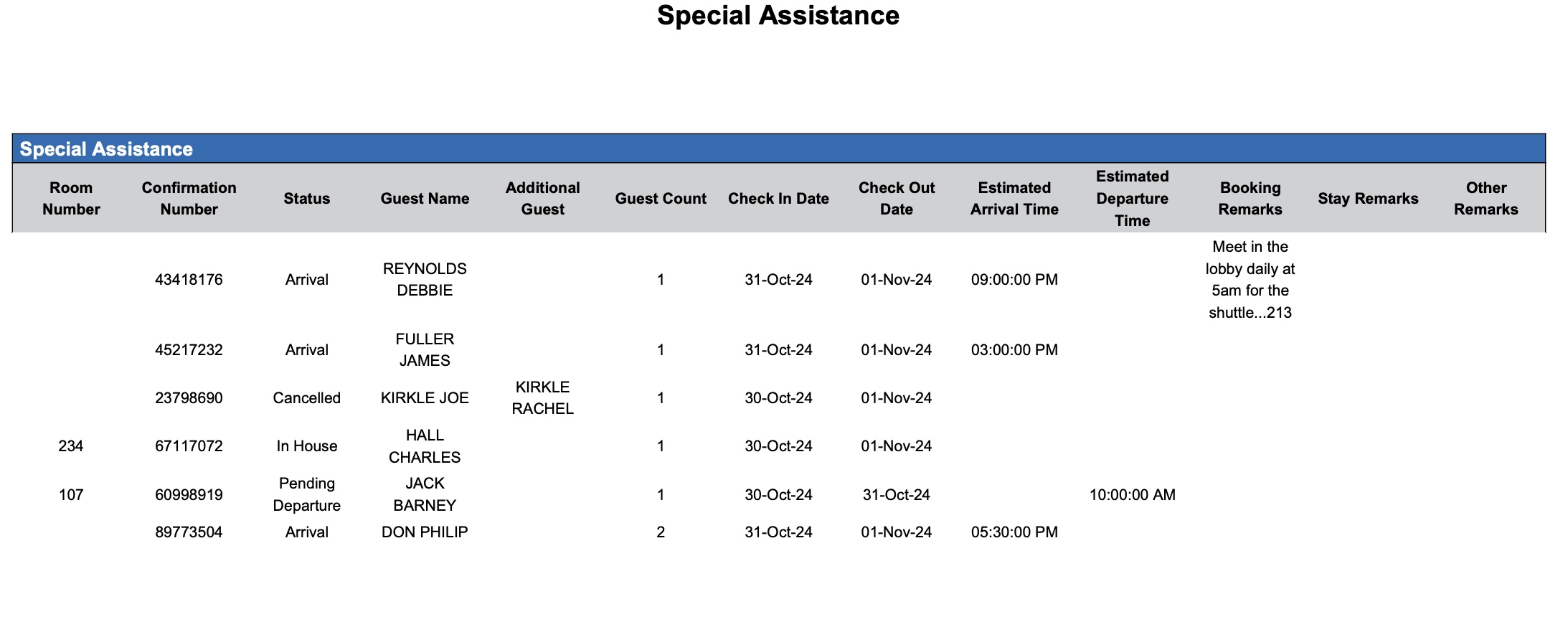 Special Assistance

Special Assistance

| Room Number | Confirmation Number | Status | Guest Name | Additional Guest | Guest Count | Check In Date | Check Out Date | Estimated Arrival Time | Estimated Departure Time | Booking Remarks | Stay Remarks | Other Remarks |
|---|---|---|---|---|---|---|---|---|---|---|---|---|
| | 43418176 | Arrival | REYNOLDS DEBBIE | | 1 | 31-Oct-24 | 01-Nov-24 | 09:00:00 PM | | Meet in the lobby daily at 5am for the shuttle...213 | | |
| | 45217232 | Arrival | FULLER JAMES | | 1 | 31-Oct-24 | 01-Nov-24 | 03:00:00 PM | | | | |
| | 23798690 | Cancelled | KIRKLE JOE | KIRKLE RACHEL | 1 | 30-Oct-24 | 01-Nov-24 | | | | | |
| 234 | 67117072 | In House | HALL CHARLES | | 1 | 30-Oct-24 | 01-Nov-24 | | | | | |
| 107 | 60998919 | Pending Departure | JACK BARNEY | | 1 | 30-Oct-24 | 31-Oct-24 | | 10:00:00 AM | | | |
| | 89773504 | Arrival | DON PHILIP | | 2 | 31-Oct-24 | 01-Nov-24 | 05:30:00 PM | | | | |